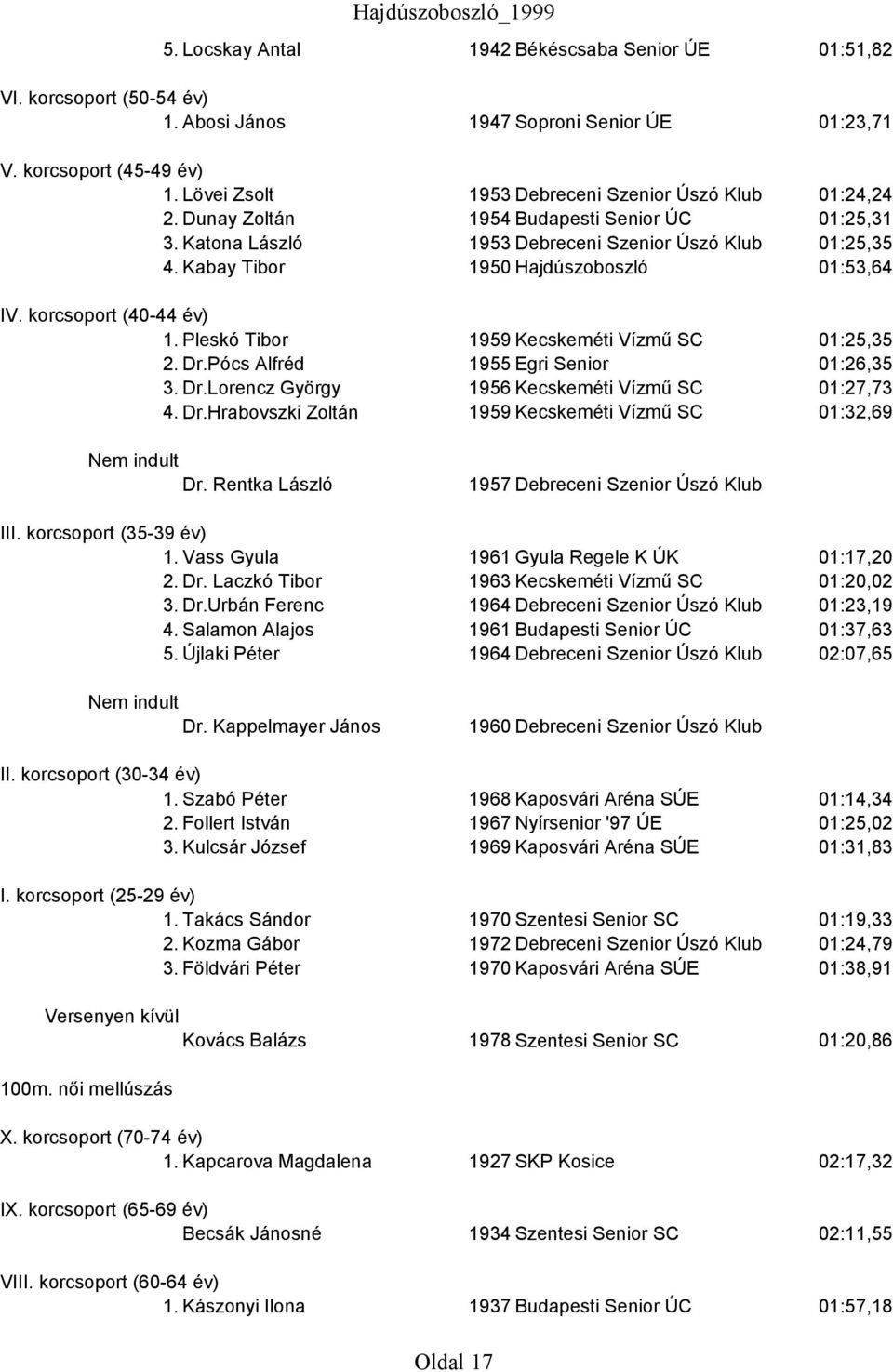 Hajdúszoboszló_1999

5. Locskay Antal 1942 Békéscsaba Senior ÚE 01:51,82

VI. korcsoport (50-54 év)
1. Abosi János 1947 Soproni Senior ÚE 01:23,71

V. korcsoport (45-49 év)
1. Lövei Zsolt 1953 Debreceni Szenior Úszó Klub 01:24,24
2. Dunay Zoltán 1954 Budapesti Senior ÚC 01:25,31
3. Katona László 1953 Debreceni Szenior Úszó Klub 01:25,35
4. Kabay Tibor 1950 Hajdúszoboszló 01:53,64

IV. korcsoport (40-44 év)
1. Pleskó Tibor 1959 Kecskeméti Vízmű SC 01:25,35
2. Dr.Pócs Alfréd 1955 Egri Senior 01:26,35
3. Dr.Lorencz György 1956 Kecskeméti Vízmű SC 01:27,73
4. Dr.Hrabovszki Zoltán 1959 Kecskeméti Vízmű SC 01:32,69

Nem indult
Dr. Rentka László 1957 Debreceni Szenior Úszó Klub

III. korcsoport (35-39 év)
1. Vass Gyula 1961 Gyula Regele K ÚK 01:17,20
2. Dr. Laczkó Tibor 1963 Kecskeméti Vízmű SC 01:20,02
3. Dr.Urbán Ferenc 1964 Debreceni Szenior Úszó Klub 01:23,19
4. Salamon Alajos 1961 Budapesti Senior ÚC 01:37,63
5. Újlaki Péter 1964 Debreceni Szenior Úszó Klub 02:07,65

Nem indult
Dr. Kappelmayer János 1960 Debreceni Szenior Úszó Klub

II. korcsoport (30-34 év)
1. Szabó Péter 1968 Kaposvári Aréna SÚE 01:14,34
2. Follert István 1967 Nyírsenior '97 ÚE 01:25,02
3. Kulcsár József 1969 Kaposvári Aréna SÚE 01:31,83

I. korcsoport (25-29 év)
1. Takács Sándor 1970 Szentesi Senior SC 01:19,33
2. Kozma Gábor 1972 Debreceni Szenior Úszó Klub 01:24,79
3. Földvári Péter 1970 Kaposvári Aréna SÚE 01:38,91

Versenyen kívül
Kovács Balázs 1978 Szentesi Senior SC 01:20,86

100m. női mellúszás

X. korcsoport (70-74 év)
1. Kapcarova Magdalena 1927 SKP Kosice 02:17,32

IX. korcsoport (65-69 év)
Becsák Jánosné 1934 Szentesi Senior SC 02:11,55

VIII. korcsoport (60-64 év)
1. Kászonyi Ilona 1937 Budapesti Senior ÚC 01:57,18

Oldal 17